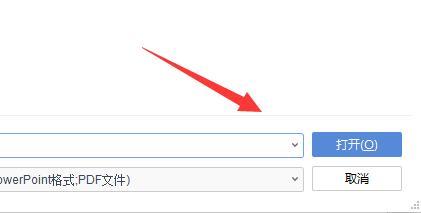 打开(O)

owerPoint格式;PDF文件)

取消